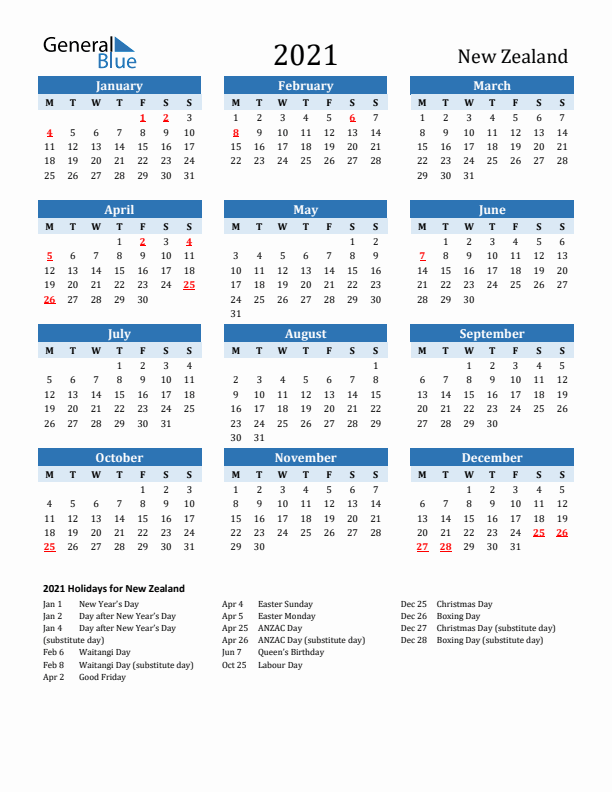 General Blue

2021

New Zealand

January

| M | T | W | T | F | S | S |
|---|---|---|---|---|---|---|
| | | | | 1 | 2 | 3 |
| 4 | 5 | 6 | 7 | 8 | 9 | 10 |
| 11 | 12 | 13 | 14 | 15 | 16 | 17 |
| 18 | 19 | 20 | 21 | 22 | 23 | 24 |
| 25 | 26 | 27 | 28 | 29 | 30 | 31 |

February

| M | T | W | T | F | S | S |
|---|---|---|---|---|---|---|
| 1 | 2 | 3 | 4 | 5 | 6 | 7 |
| 8 | 9 | 10 | 11 | 12 | 13 | 14 |
| 15 | 16 | 17 | 18 | 19 | 20 | 21 |
| 22 | 23 | 24 | 25 | 26 | 27 | 28 |

March

| M | T | W | T | F | S | S |
|---|---|---|---|---|---|---|
| 1 | 2 | 3 | 4 | 5 | 6 | 7 |
| 8 | 9 | 10 | 11 | 12 | 13 | 14 |
| 15 | 16 | 17 | 18 | 19 | 20 | 21 |
| 22 | 23 | 24 | 25 | 26 | 27 | 28 |
| 29 | 30 | 31 | | | | |

April

| M | T | W | T | F | S | S |
|---|---|---|---|---|---|---|
| | | | 1 | 2 | 3 | 4 |
| 5 | 6 | 7 | 8 | 9 | 10 | 11 |
| 12 | 13 | 14 | 15 | 16 | 17 | 18 |
| 19 | 20 | 21 | 22 | 23 | 24 | 25 |
| 26 | 27 | 28 | 29 | 30 | | |

May

| M | T | W | T | F | S | S |
|---|---|---|---|---|---|---|
| | | | | | 1 | 2 |
| 3 | 4 | 5 | 6 | 7 | 8 | 9 |
| 10 | 11 | 12 | 13 | 14 | 15 | 16 |
| 17 | 18 | 19 | 20 | 21 | 22 | 23 |
| 24 | 25 | 26 | 27 | 28 | 29 | 30 |
| 31 | | | | | | |

June

| M | T | W | T | F | S | S |
|---|---|---|---|---|---|---|
| | 1 | 2 | 3 | 4 | 5 | 6 |
| 7 | 8 | 9 | 10 | 11 | 12 | 13 |
| 14 | 15 | 16 | 17 | 18 | 19 | 20 |
| 21 | 22 | 23 | 24 | 25 | 26 | 27 |
| 28 | 29 | 30 | | | | |

July

| M | T | W | T | F | S | S |
|---|---|---|---|---|---|---|
| | | | 1 | 2 | 3 | 4 |
| 5 | 6 | 7 | 8 | 9 | 10 | 11 |
| 12 | 13 | 14 | 15 | 16 | 17 | 18 |
| 19 | 20 | 21 | 22 | 23 | 24 | 25 |
| 26 | 27 | 28 | 29 | 30 | 31 | |

August

| M | T | W | T | F | S | S |
|---|---|---|---|---|---|---|
| | | | | | | 1 |
| 2 | 3 | 4 | 5 | 6 | 7 | 8 |
| 9 | 10 | 11 | 12 | 13 | 14 | 15 |
| 16 | 17 | 18 | 19 | 20 | 21 | 22 |
| 23 | 24 | 25 | 26 | 27 | 28 | 29 |
| 30 | 31 | | | | | |

September

| M | T | W | T | F | S | S |
|---|---|---|---|---|---|---|
| | | 1 | 2 | 3 | 4 | 5 |
| 6 | 7 | 8 | 9 | 10 | 11 | 12 |
| 13 | 14 | 15 | 16 | 17 | 18 | 19 |
| 20 | 21 | 22 | 23 | 24 | 25 | 26 |
| 27 | 28 | 29 | 30 | | | |

October

| M | T | W | T | F | S | S |
|---|---|---|---|---|---|---|
| | | | | 1 | 2 | 3 |
| 4 | 5 | 6 | 7 | 8 | 9 | 10 |
| 11 | 12 | 13 | 14 | 15 | 16 | 17 |
| 18 | 19 | 20 | 21 | 22 | 23 | 24 |
| 25 | 26 | 27 | 28 | 29 | 30 | 31 |

November

| M | T | W | T | F | S | S |
|---|---|---|---|---|---|---|
| 1 | 2 | 3 | 4 | 5 | 6 | 7 |
| 8 | 9 | 10 | 11 | 12 | 13 | 14 |
| 15 | 16 | 17 | 18 | 19 | 20 | 21 |
| 22 | 23 | 24 | 25 | 26 | 27 | 28 |
| 29 | 30 | | | | | |

December

| M | T | W | T | F | S | S |
|---|---|---|---|---|---|---|
| | | 1 | 2 | 3 | 4 | 5 |
| 6 | 7 | 8 | 9 | 10 | 11 | 12 |
| 13 | 14 | 15 | 16 | 17 | 18 | 19 |
| 20 | 21 | 22 | 23 | 24 | 25 | 26 |
| 27 | 28 | 29 | 30 | 31 | | |

2021 Holidays for New Zealand

Jan 1 New Year's Day
Jan 2 Day after New Year's Day
Jan 4 Day after New Year's Day (substitute day)
Feb 6 Waitangi Day
Feb 8 Waitangi Day (substitute day)
Apr 2 Good Friday

Apr 4 Easter Sunday
Apr 5 Easter Monday
Apr 25 ANZAC Day
Apr 26 ANZAC Day (substitute day)
Jun 7 Queen's Birthday
Oct 25 Labour Day

Dec 25 Christmas Day
Dec 26 Boxing Day
Dec 27 Christmas Day (substitute day)
Dec 28 Boxing Day (substitute day)